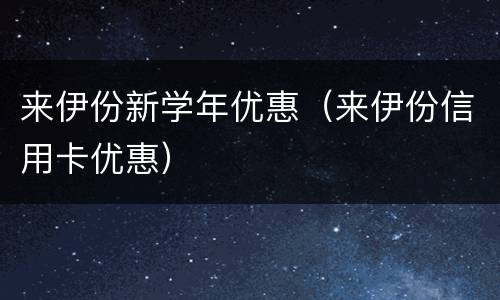 来伊份新学年优惠（来伊份信用卡优惠）